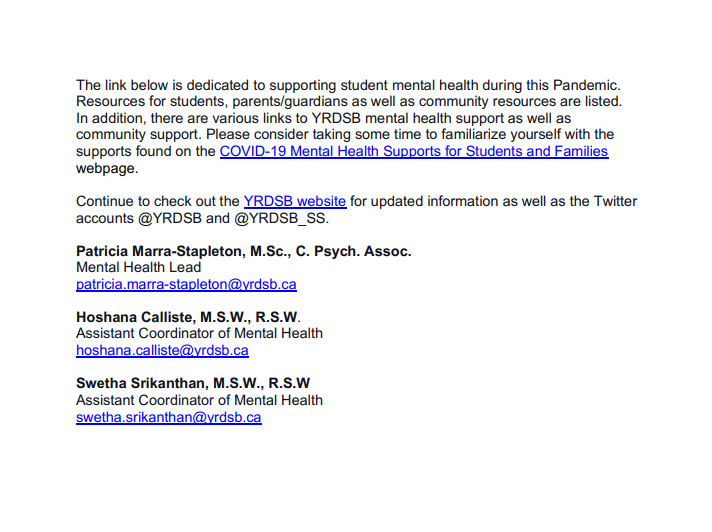 The link below is dedicated to supporting student mental health during this Pandemic. Resources for students, parents/guardians as well as community resources are listed. In addition, there are various links to YRDSB mental health support as well as community support. Please consider taking some time to familiarize yourself with the supports found on the COVID-19 Mental Health Supports for Students and Families webpage.

Continue to check out the YRDSB website for updated information as well as the Twitter accounts @YRDSB and @YRDSB_SS.

Patricia Marra-Stapleton, M.Sc., C. Psych. Assoc.
Mental Health Lead
patricia.marra-stapleton@yrdsb.ca

Hoshana Calliste, M.S.W., R.S.W.
Assistant Coordinator of Mental Health
hoshana.calliste@yrdsb.ca

Swetha Srikanthan, M.S.W., R.S.W
Assistant Coordinator of Mental Health
swetha.srikanthan@yrdsb.ca